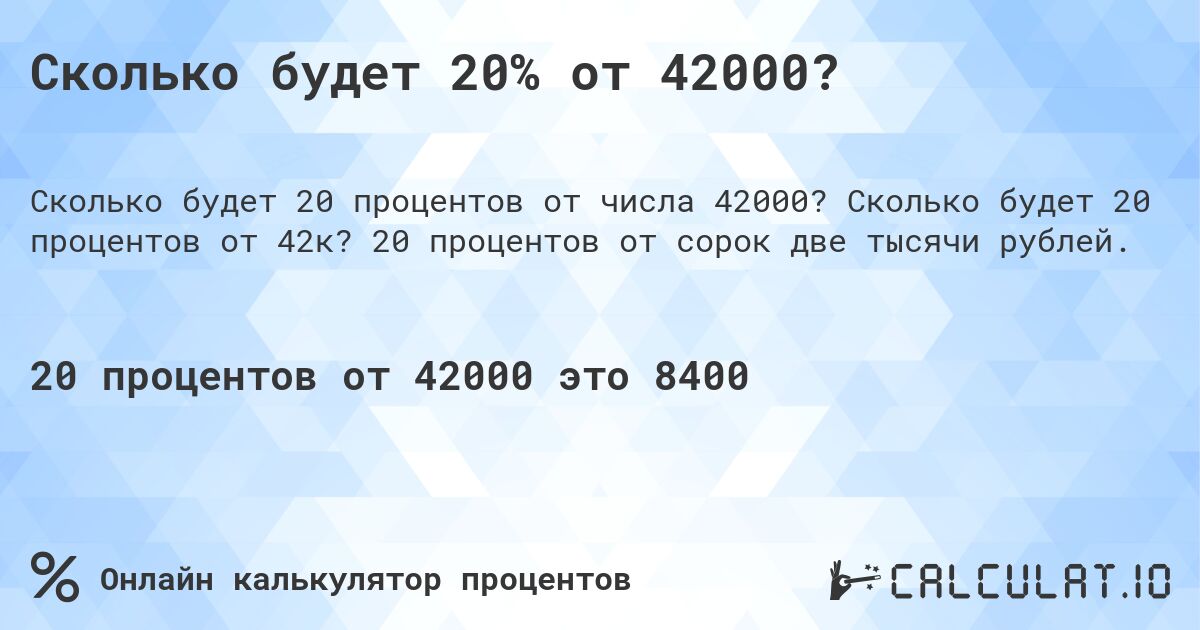 Сколько будет 20% от 42000?

Сколько будет 20 процентов от числа 42000? Сколько будет 20 процентов от 42к? 20 процентов от сорок две тысячи рублей.

20 процентов от 42000 это 8400

% Онлайн калькулятор процентов

CALCULAT.IO